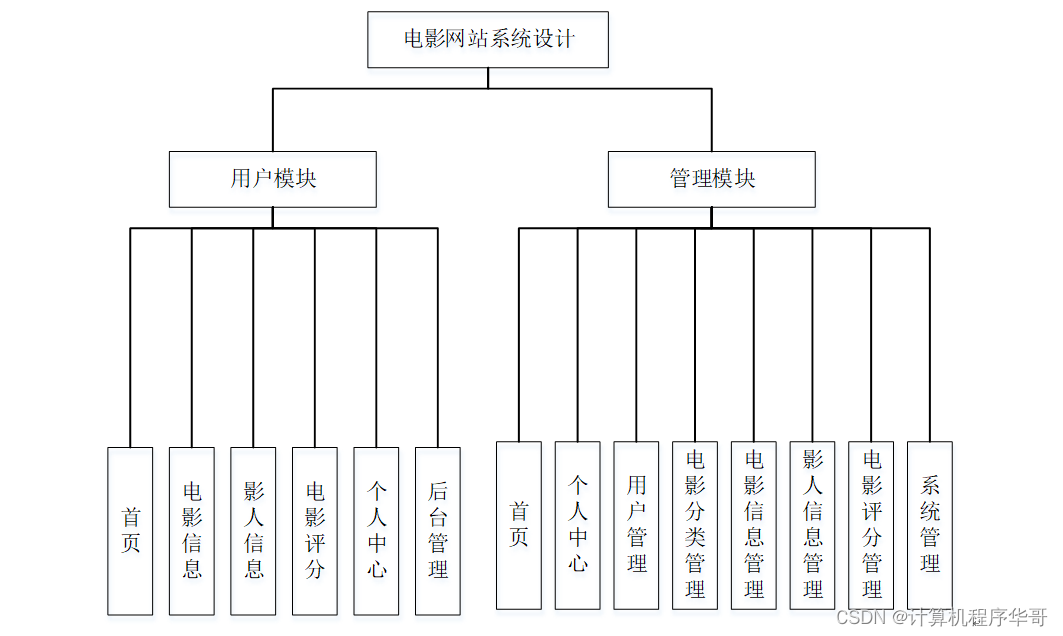 电影网站系统设计

用户模块

管理模块

首页

电影信息

影人信息

电影评分

个人中心

后台管理

首页

个人中心

用户管理

电影分类管理

电影信息管理

影人信息管理

电影评分管理

系统管理

CSDN @计算机程序华哥